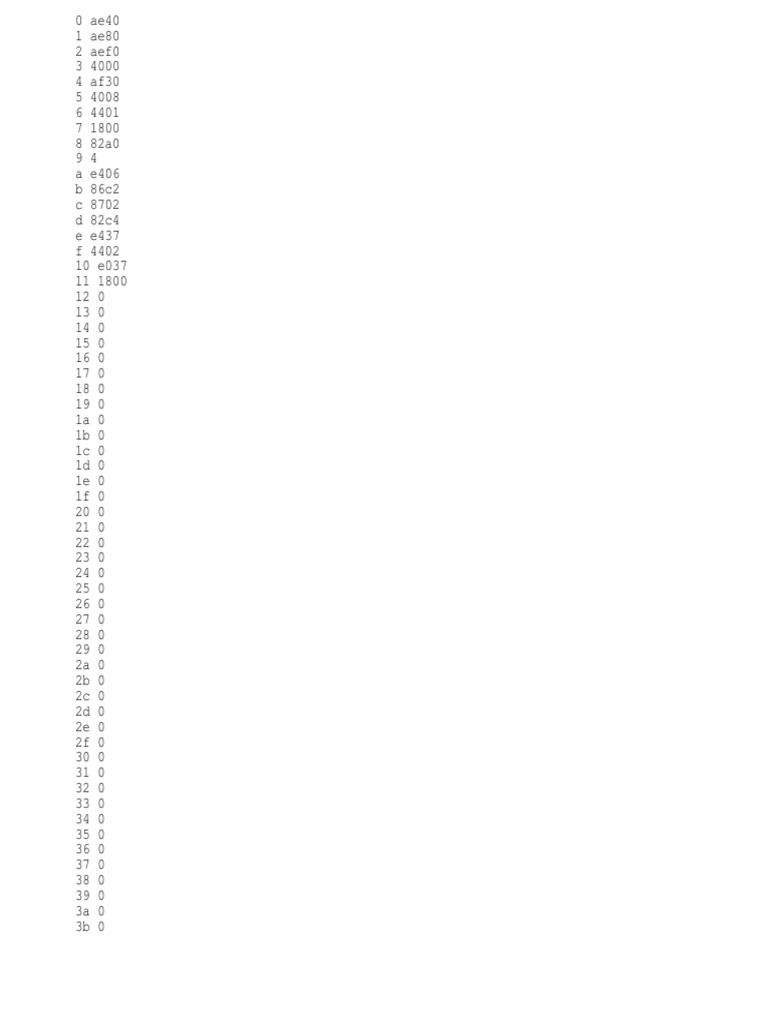 0 ae40
1 ae80
2 aef0
3 4000
4 af30
5 4008
6 4401
7 1800
8 82a0
9 4
a e406
b 86c2
c 8702
d 82c4
e e437
f 4402
10 e037
11 1800
12 0
13 0
14 0
15 0
16 0
17 0
18 0
19 0
1a 0
1b 0
1c 0
1d 0
1e 0
1f 0
20 0
21 0
22 0
23 0
24 0
25 0
26 0
27 0
28 0
29 0
2a 0
2b 0
2c 0
2d 0
2e 0
2f 0
30 0
31 0
32 0
33 0
34 0
35 0
36 0
37 0
38 0
39 0
3a 0
3b 0